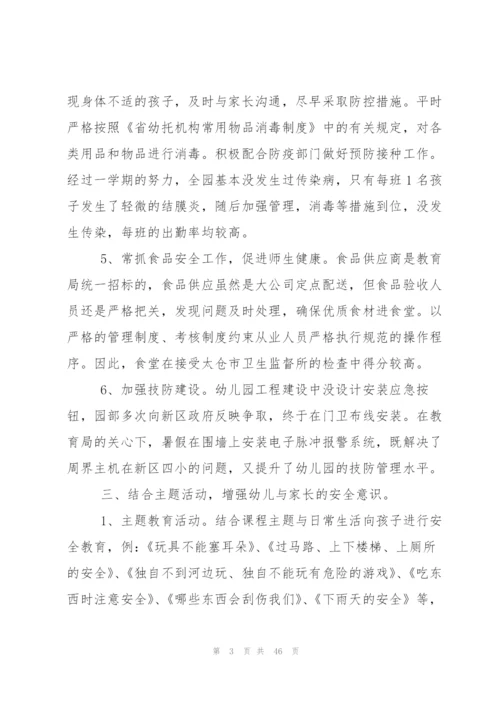 现身体不适的孩子，及时与家长沟通，尽早采取防控措施。平时严格按照《省幼托机构常用物品消毒制度》中的有关规定，对各类用品和物品进行消毒。积极配合防疫部门做好预防接种工作。经过一学期的努力，全园基本没发生过传染病，只有每班1名孩子发生了轻微的结膜炎，随后加强管理，消毒等措施到位，没发生传染，每班的出勤率均较高。

5、常抓食品安全工作，促进师生健康。食品供应商是教育局统一招标的，食品供应虽然是大公司定点配送，但食品验收人员还是严格把关，发现问题及时处理，确保优质食材进食堂。以严格的管理制度、考核制度约束从业人员严格执行规范的操作程序。因此，食堂在接受太仓市卫生监督所的检查中得分较高。

6、加强技防建设。幼儿园工程建设中没设计安装应急按钮，园部多次向新区政府反映争取，终于在门卫布线安装。在教育局的关心下，暑假在围墙上安装电子脉冲报警系统，既解决了周界主机在新区四小的问题，又提升了幼儿园的技防管理水平。

三、结合主题活动，增强幼儿与家长的安全意识。

1、主题教育活动。结合课程主题与日常生活向孩子进行安全教育，例：《玩具不能塞耳朵》、《过马路、上下楼梯、上厕所的安全》、《独自不到河边玩、独自不能玩有危险的游戏》、《吃东西时注意安全》、《哪些东西会刮伤我们》、《下雨天的安全》等，

第 3 页 共 46 页